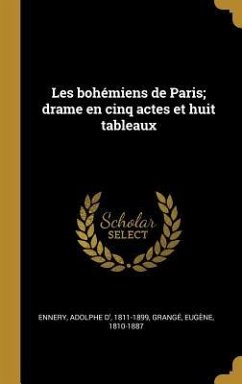 Les bohémiens de Paris; drame en cinq actes et huit tableaux

Scholar SELECT

ENNERY, ADOLPHE D', 1811-1899, GRANGÉ, EUGÈNE, 1810-1887